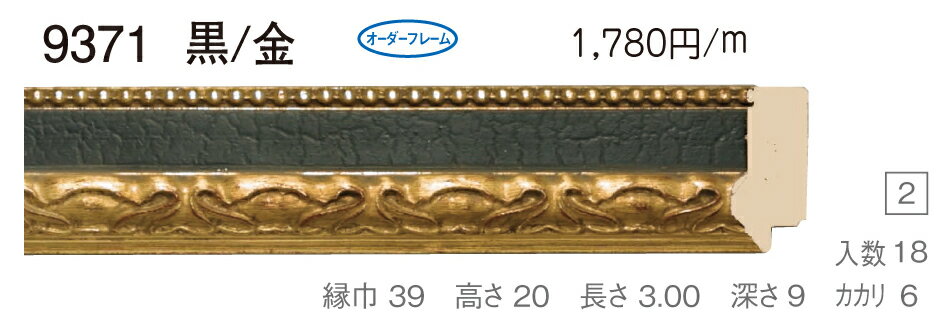 9371 黒/金

オーダーフレーム

1,780円/m

2

入数 18

縁巾 39　高さ 20　長さ 3.00　深さ 9　カカリ 6